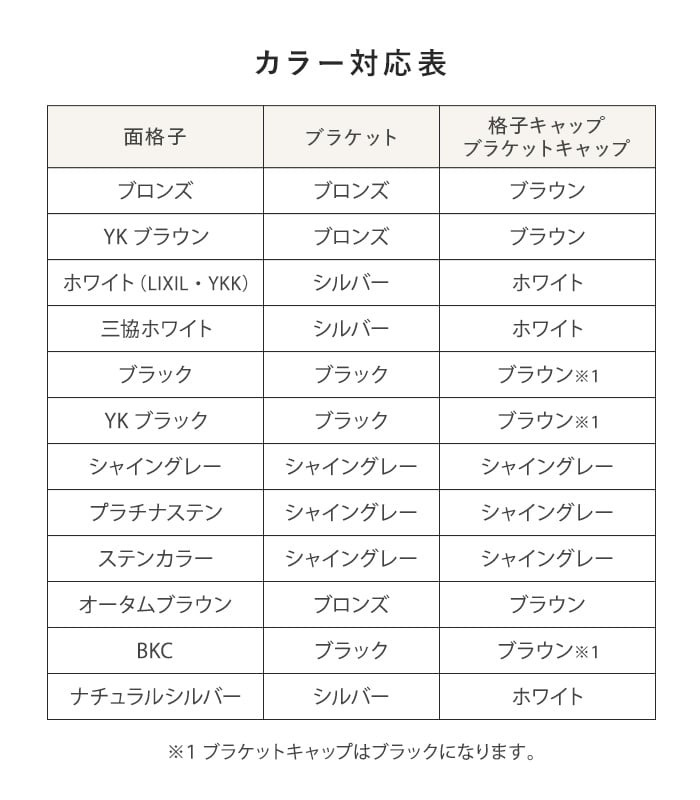 カラー対応表

| 面格子 | ブラケット | 格子キャップ ブラケットキャップ |
|---|---|---|
| ブロンズ | ブロンズ | ブラウン |
| YK ブラウン | ブロンズ | ブラウン |
| ホワイト（LIXIL・YKK） | シルバー | ホワイト |
| 三協ホワイト | シルバー | ホワイト |
| ブラック | ブラック | ブラウン※1 |
| YK ブラック | ブラック | ブラウン※1 |
| シャイングレー | シャイングレー | シャイングレー |
| プラチナステン | シャイングレー | シャイングレー |
| ステンカラー | シャイングレー | シャイングレー |
| オータムブラウン | ブロンズ | ブラウン |
| BKC | ブラック | ブラウン※1 |
| ナチュラルシルバー | シルバー | ホワイト |

※1 ブラケットキャップはブラックになります。